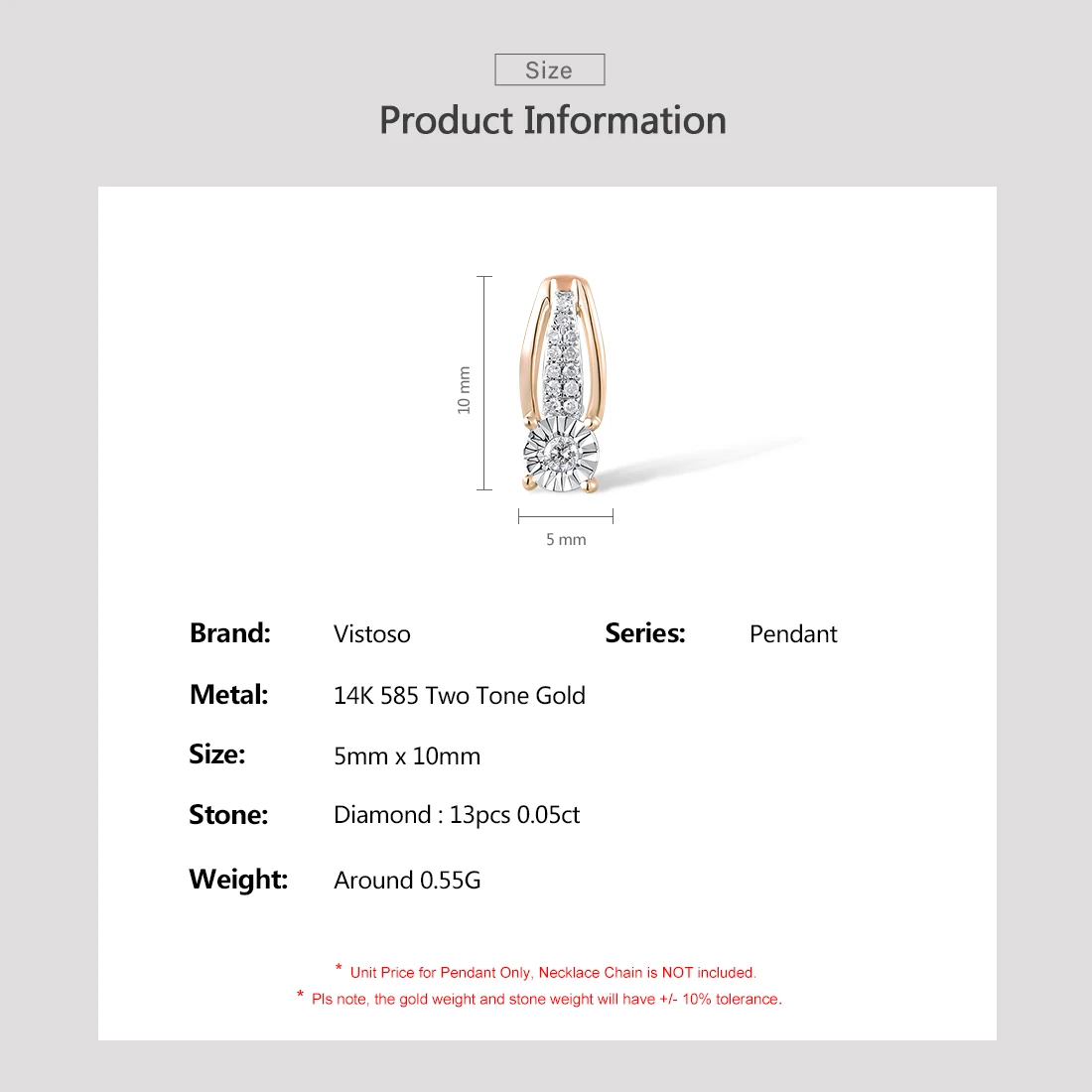 Size

Product Information

10 mm

5 mm

Brand: Vistoso

Series: Pendant

Metal: 14K 585 Two Tone Gold

Size: 5mm x 10mm

Stone: Diamond : 13pcs 0.05ct

Weight: Around 0.55G

* Unit Price for Pendant Only, Necklace Chain is NOT included.

* Pls note, the gold weight and stone weight will have +/- 10% tolerance.